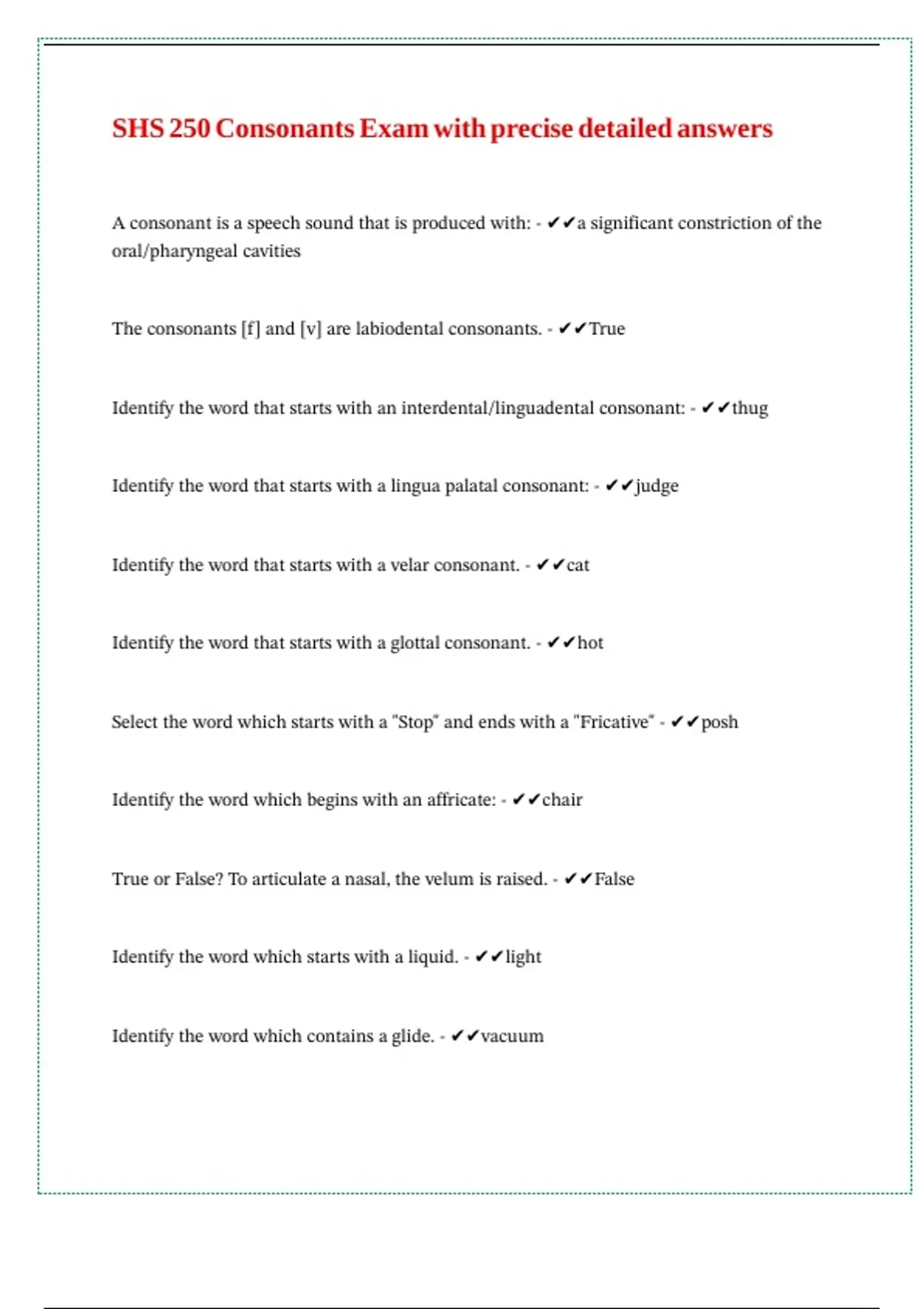 SHS 250 Consonants Exam with precise detailed answers

A consonant is a speech sound that is produced with: - ✔✔a significant constriction of the oral/pharyngeal cavities

The consonants [f] and [v] are labiodental consonants. - ✔✔True

Identify the word that starts with an interdental/linguadental consonant: - ✔✔thug

Identify the word that starts with a lingua palatal consonant: - ✔✔judge

Identify the word that starts with a velar consonant. - ✔✔cat

Identify the word that starts with a glottal consonant. - ✔✔hot

Select the word which starts with a "Stop" and ends with a "Fricative" - ✔✔posh

Identify the word which begins with an affricate: - ✔✔chair

True or False? To articulate a nasal, the velum is raised. - ✔✔False

Identify the word which starts with a liquid. - ✔✔light

Identify the word which contains a glide. - ✔✔vacuum